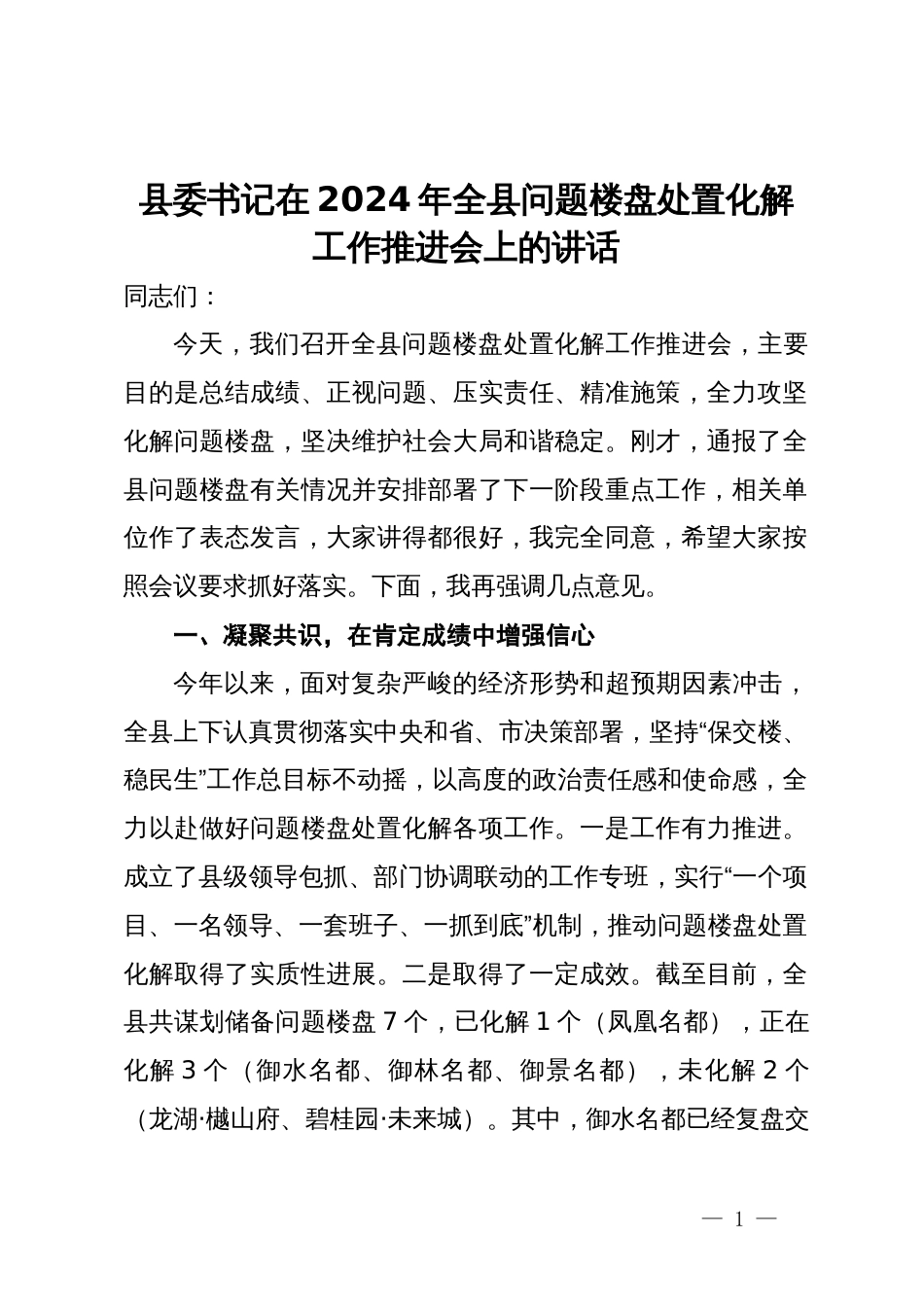 县委书记在 2024 年全县问题楼盘处置化解工作推进会上的讲话

同志们：

今天，我们召开全县问题楼盘处置化解工作推进会，主要目的是总结成绩、正视问题、压实责任、精准施策，全力攻坚化解问题楼盘，坚决维护社会大局和谐稳定。刚才，通报了全县问题楼盘有关情况并安排部署了下一阶段重点工作，相关单位作了表态发言，大家讲得都很好，我完全同意，希望大家按照会议要求抓好落实。下面，我再强调几点意见。

一、凝聚共识，在肯定成绩中增强信心

今年以来，面对复杂严峻的经济形势和超预期因素冲击，全县上下认真贯彻落实中央和省、市决策部署，坚持“保交楼、稳民生”工作总目标不动摇，以高度的政治责任感和使命感，全力以赴做好问题楼盘处置化解各项工作。一是工作有力推进。成立了县级领导包抓、部门协调联动的工作专班，实行“一个项目、一名领导、一套班子、一抓到底”机制，推动问题楼盘处置化解取得了实质性进展。二是取得了一定成效。截至目前，全县共谋划储备问题楼盘 7 个，已化解 1 个（凤凰名都），正在化解 3 个（御水名都、御林名都、御景名都），未化解 2 个（龙湖·樾山府、碧桂园·未来城）。其中，御水名都已经复盘交

— 1 —